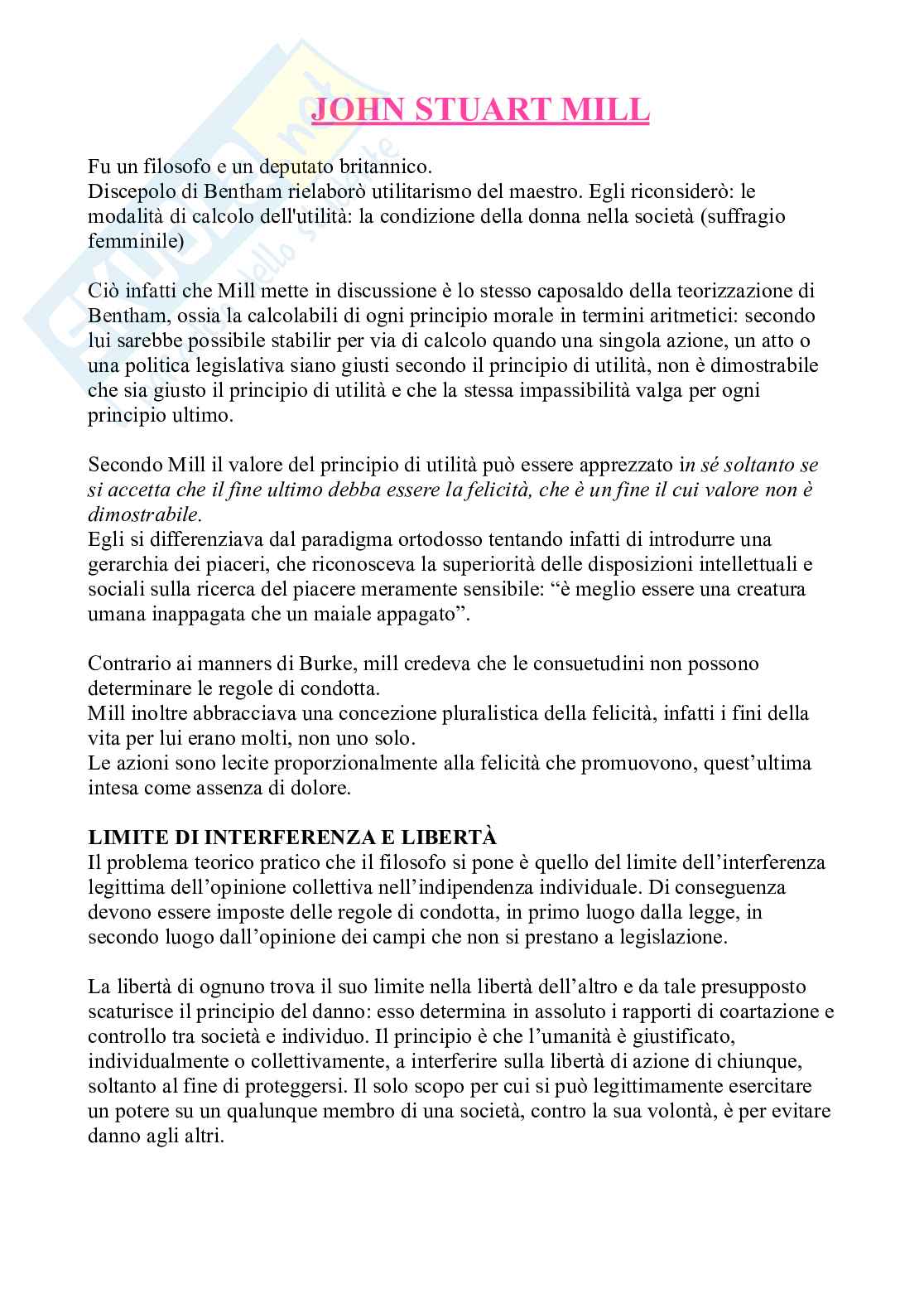 JOHN STUART MILL

Fu un filosofo e un deputato britannico.
Discepolo di Bentham rielaborò utilitarismo del maestro. Egli riconsiderò: le modalità di calcolo dell'utilità: la condizione della donna nella società (suffragio femminile)

Ciò infatti che Mill mette in discussione è lo stesso caposaldo della teorizzazione di Bentham, ossia la calcolabili di ogni principio morale in termini aritmetici: secondo lui sarebbe possibile stabilir per via di calcolo quando una singola azione, un atto o una politica legislativa siano giusti secondo il principio di utilità, non è dimostrabile che sia giusto il principio di utilità e che la stessa impassibilità valga per ogni principio ultimo.

Secondo Mill il valore del principio di utilità può essere apprezzato in sé soltanto se si accetta che il fine ultimo debba essere la felicità, che è un fine il cui valore non è dimostrabile.
Egli si differenziava dal paradigma ortodosso tentando infatti di introdurre una gerarchia dei piaceri, che riconosceva la superiorità delle disposizioni intellettuali e sociali sulla ricerca del piacere meramente sensibile: “è meglio essere una creatura umana inappagata che un maiale appagato”.

Contrario ai manners di Burke, mill credeva che le consuetudini non possono determinare le regole di condotta.
Mill inoltre abbracciava una concezione pluralistica della felicità, infatti i fini della vita per lui erano molti, non uno solo.
Le azioni sono lecite proporzionalmente alla felicità che promuovono, quest’ultima intesa come assenza di dolore.

LIMITE DI INTERFERENZA E LIBERTÀ
Il problema teorico pratico che il filosofo si pone è quello del limite dell’interferenza legittima dell’opinione collettiva nell’indipendenza individuale. Di conseguenza devono essere imposte delle regole di condotta, in primo luogo dalla legge, in secondo luogo dall’opinione dei campi che non si prestano a legislazione.

La libertà di ognuno trova il suo limite nella libertà dell’altro e da tale presupposto scaturisce il principio del danno: esso determina in assoluto i rapporti di coartazione e controllo tra società e individuo. Il principio è che l’umanità è giustificato, individualmente o collettivamente, a interferire sulla libertà di azione di chiunque, soltanto al fine di proteggersi. Il solo scopo per cui si può legittimamente esercitare un potere su un qualunque membro di una società, contro la sua volontà, è per evitare danno agli altri.